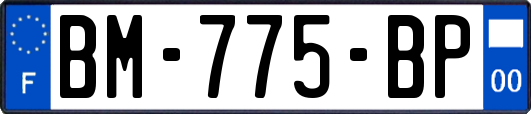 F
BM-775-BP
00